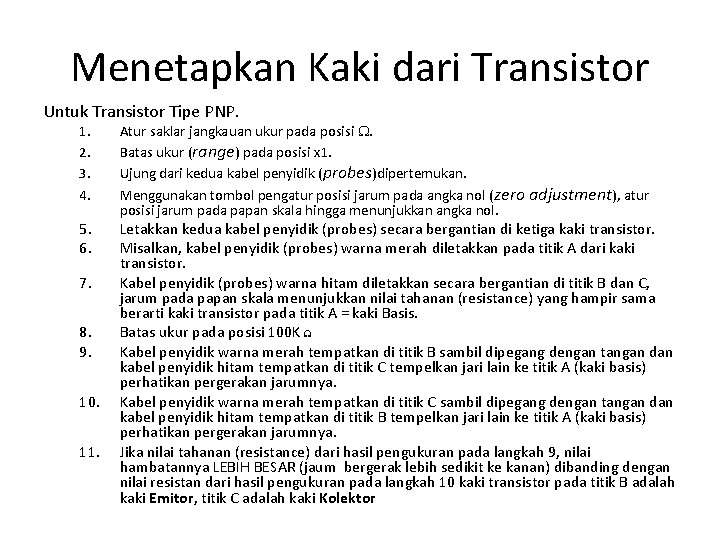 Menetapkan Kaki dari Transistor

Untuk Transistor Tipe PNP.

1. Atur saklar jangkauan ukur pada posisi Ω.
2. Batas ukur (range) pada posisi x1.
3. Ujung dari kedua kabel penyidik (probes)dipertemukan.
4. Menggunakan tombol pengatur posisi jarum pada angka nol (zero adjustment), atur posisi jarum pada papan skala hingga menunjukkan angka nol.
5. Letakkan kedua kabel penyidik (probes) secara bergantian di ketiga kaki transistor.
6. Misalkan, kabel penyidik (probes) warna merah diletakkan pada titik A dari kaki transistor.
7. Kabel penyidik (probes) warna hitam diletakkan secara bergantian di titik B dan C, jarum pada papan skala menunjukkan nilai tahanan (resistance) yang hampir sama berarti kaki transistor pada titik A = kaki Basis.
8. Batas ukur pada posisi 100K Ω
9. Kabel penyidik warna merah tempatkan di titik B sambil dipegang dengan tangan dan kabel penyidik hitam tempatkan di titik C tempelkan jari lain ke titik A (kaki basis) perhatikan pergerakan jarumnya.
10. Kabel penyidik warna merah tempatkan di titik C sambil dipegang dengan tangan dan kabel penyidik hitam tempatkan di titik B tempelkan jari lain ke titik A (kaki basis) perhatikan pergerakan jarumnya.
11. Jika nilai tahanan (resistance) dari hasil pengukuran pada langkah 9, nilai hambatannya LEBIH BESAR (jaum bergerak lebih sedikit ke kanan) dibanding dengan nilai resistan dari hasil pengukuran pada langkah 10 kaki transistor pada titik B adalah kaki Emitor, titik C adalah kaki Kolektor